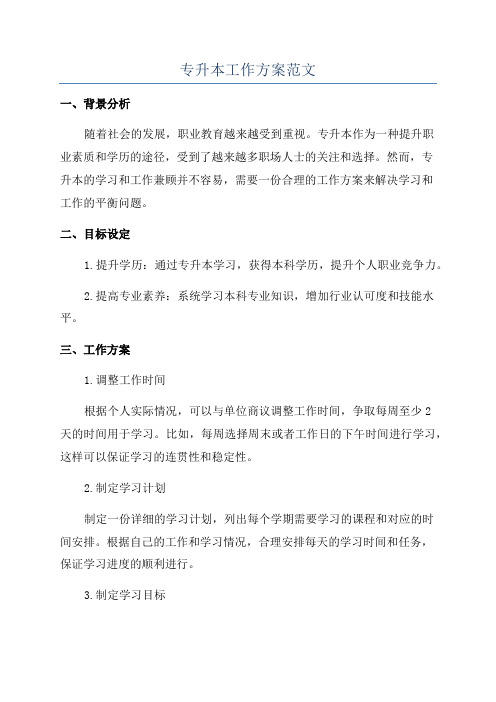 专升本工作方案范文

一、背景分析

随着社会的发展，职业教育越来越受到重视。专升本作为一种提升职业素质和学历的途径，受到了越来越多职场人士的关注和选择。然而，专升本的学习和工作兼顾并不容易，需要一份合理的工作方案来解决学习和工作的平衡问题。

二、目标设定

1.提升学历：通过专升本学习，获得本科学历，提升个人职业竞争力。

2.提高专业素养：系统学习本科专业知识，增加行业认可度和技能水平。

三、工作方案

1.调整工作时间

根据个人实际情况，可以与单位商议调整工作时间，争取每周至少2天的时间用于学习。比如，每周选择周末或者工作日的下午时间进行学习，这样可以保证学习的连贯性和稳定性。

2.制定学习计划

制定一份详细的学习计划，列出每个学期需要学习的课程和对应的时间安排。根据自己的工作和学习情况，合理安排每天的学习时间和任务，保证学习进度的顺利进行。

3.制定学习目标